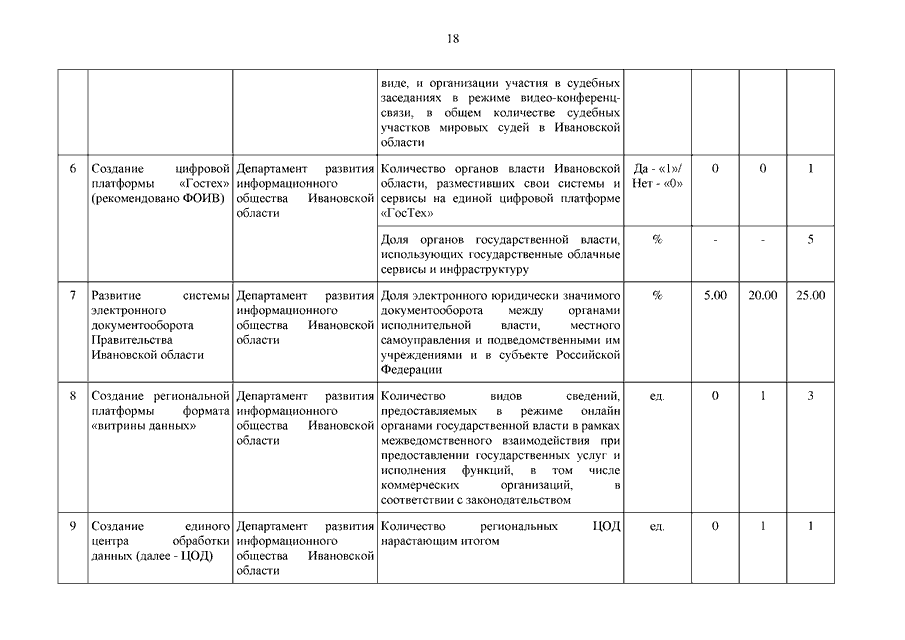 18

| | | | | | | | |
|---|---|---|---|---|---|---|---|
| | | | виде, и организации участия в судебных заседаниях в режиме видео-конференц-связи, в общем количестве судебных участков мировых судей в Ивановской области | | | | |
| 6 | Создание цифровой платформы «Гостех» (рекомендовано ФОИВ) | Департамент развития информационного общества Ивановской области | Количество органов власти Ивановской области, разместивших свои системы и сервисы на единой цифровой платформе «ГосТех» | Да - «1»/ Нет - «0» | 0 | 0 | 1 |
| | | | Доля органов государственной власти, использующих государственные облачные сервисы и инфраструктуру | % | - | - | 5 |
| 7 | Развитие системы электронного документооборота Правительства Ивановской области | Департамент развития информационного общества Ивановской области | Доля электронного юридически значимого документооборота между органами исполнительной власти, местного самоуправления и подведомственными им учреждениями и в субъекте Российской Федерации | % | 5.00 | 20.00 | 25.00 |
| 8 | Создание региональной платформы формата «витрины данных» | Департамент развития информационного общества Ивановской области | Количество видов сведений, предоставляемых в режиме онлайн органами государственной власти в рамках межведомственного взаимодействия при предоставлении государственных услуг и исполнения функций, в том числе коммерческих организаций, в соответствии с законодательством | ед. | 0 | 1 | 3 |
| 9 | Создание единого центра обработки данных (далее - ЦОД) | Департамент развития информационного общества Ивановской области | Количество региональных ЦОД нарастающим итогом | ед. | 0 | 1 | 1 |